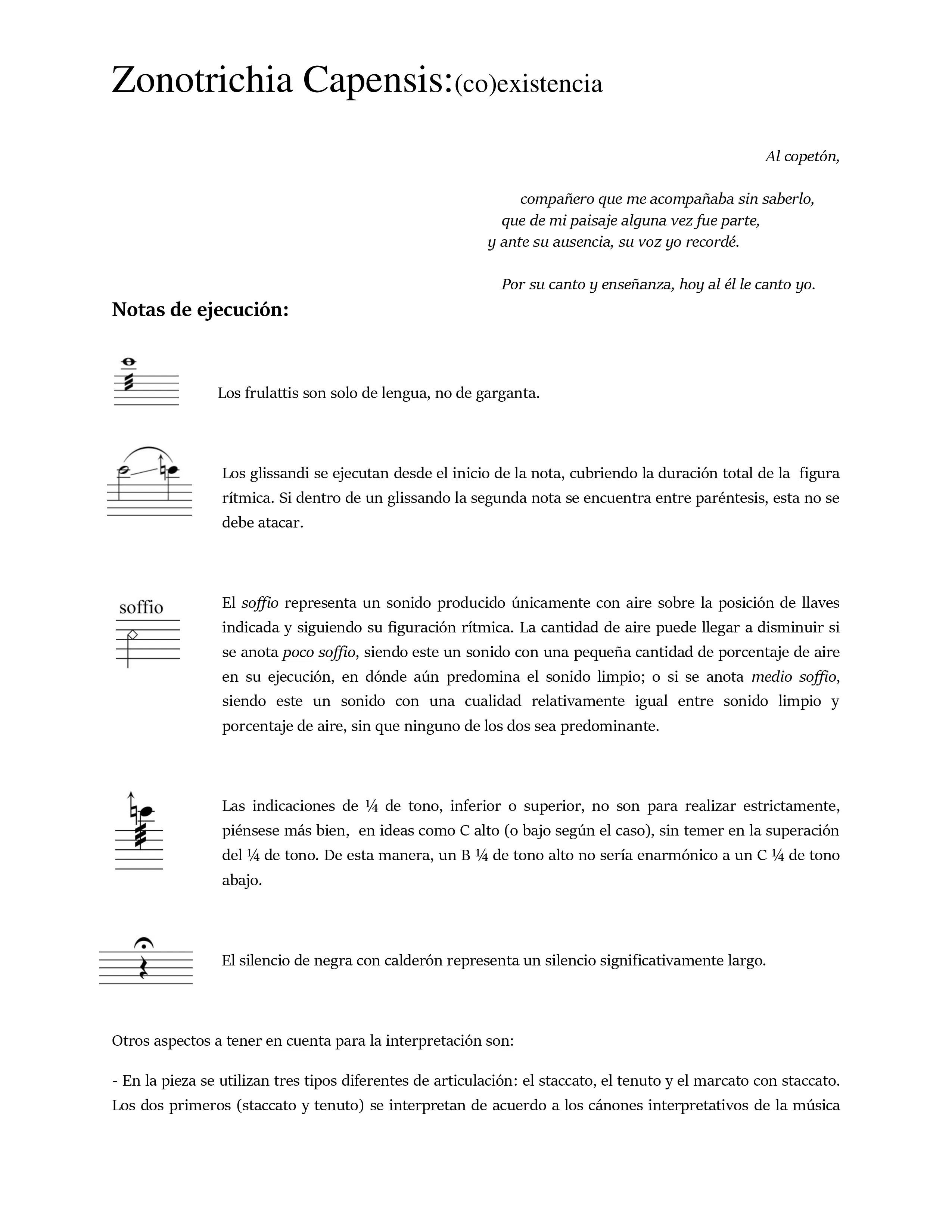 Zonotrichia Capensis:(co)existencia

Al copetón,

compañero que me acompañaba sin saberlo,
que de mi paisaje alguna vez fue parte,
y ante su ausencia, su voz yo recordé.

Por su canto y enseñanza, hoy al él le canto yo.

Notas de ejecución:

Los frulattis son solo de lengua, no de garganta.

Los glissandi se ejecutan desde el inicio de la nota, cubriendo la duración total de la figura rítmica. Si dentro de un glissando la segunda nota se encuentra entre paréntesis, esta no se debe atacar.

soffio

El soffio representa un sonido producido únicamente con aire sobre la posición de llaves indicada y siguiendo su figuración rítmica. La cantidad de aire puede llegar a disminuir si se anota poco soffio, siendo este un sonido con una pequeña cantidad de porcentaje de aire en su ejecución, en dónde aún predomina el sonido limpio; o si se anota medio soffio, siendo este un sonido con una cualidad relativamente igual entre sonido limpio y porcentaje de aire, sin que ninguno de los dos sea predominante.

Las indicaciones de ¼ de tono, inferior o superior, no son para realizar estrictamente, piénsese más bien, en ideas como C alto (o bajo según el caso), sin temer en la superación del ¼ de tono. De esta manera, un B ¼ de tono alto no sería enarmónico a un C ¼ de tono abajo.

El silencio de negra con calderón representa un silencio significativamente largo.

Otros aspectos a tener en cuenta para la interpretación son:

- En la pieza se utilizan tres tipos diferentes de articulación: el staccato, el tenuto y el marcato con staccato. Los dos primeros (staccato y tenuto) se interpretan de acuerdo a los cánones interpretativos de la música